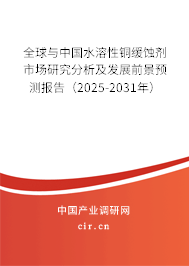 全球与中国水溶性铜缓蚀剂市场研究分析及发展前景预测报告（2025-2031年）

中国产业调研网
cir.cn